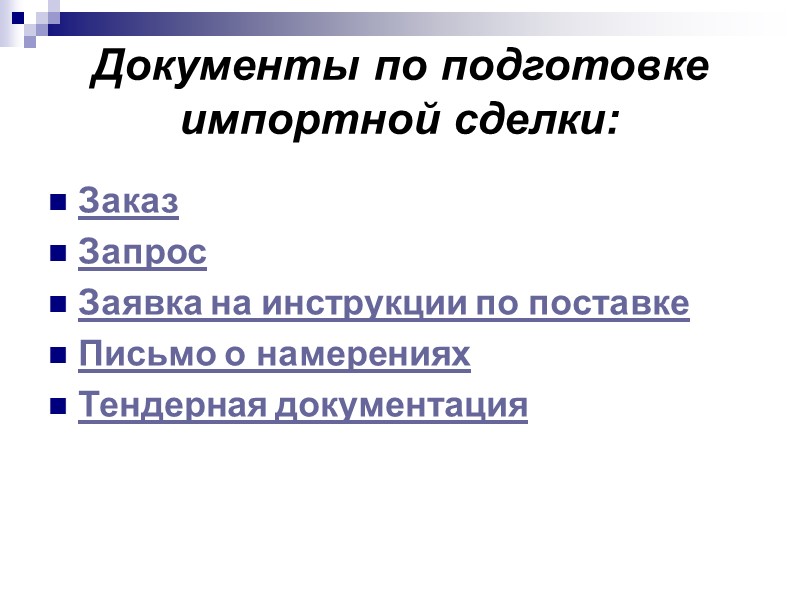 Документы по подготовке импортной сделки:

Заказ
Запрос
Заявка на инструкции по поставке
Письмо о намерениях
Тендерная документация